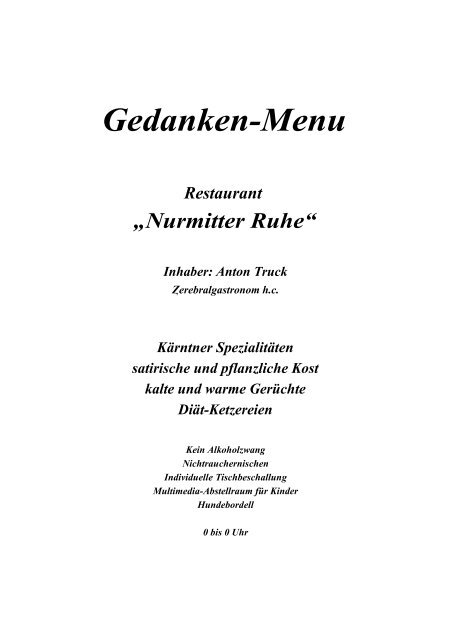 Gedanken-Menu

Restaurant
„Nurmitter Ruhe“

Inhaber: Anton Truck
Zerebralgastronom h.c.

Kärntner Spezialitäten
satirische und pflanzliche Kost
kalte und warme Gerüchte
Diät-Ketzereien

Kein Alkoholzwang
Nichtrauchernischen
Individuelle Tischbeschallung
Multimedia-Abstellraum für Kinder
Hundebordell

0 bis 0 Uhr